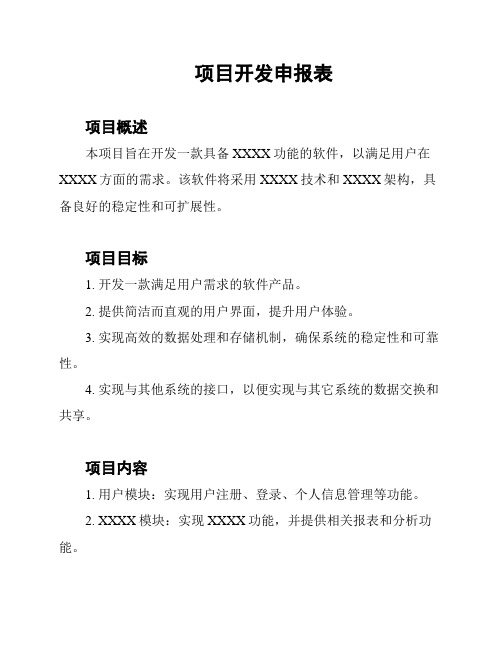 项目开发申报表

项目概述

本项目旨在开发一款具备 XXXX 功能的软件，以满足用户在 XXXX 方面的需求。该软件将采用 XXXX 技术和 XXXX 架构，具备良好的稳定性和可扩展性。

项目目标

1. 开发一款满足用户需求的软件产品。

2. 提供简洁而直观的用户界面，提升用户体验。

3. 实现高效的数据处理和存储机制，确保系统的稳定性和可靠性。

4. 实现与其他系统的接口，以便实现与其它系统的数据交换和共享。

项目内容

1. 用户模块：实现用户注册、登录、个人信息管理等功能。

2. XXXX 模块：实现 XXXX 功能，并提供相关报表和分析功能。